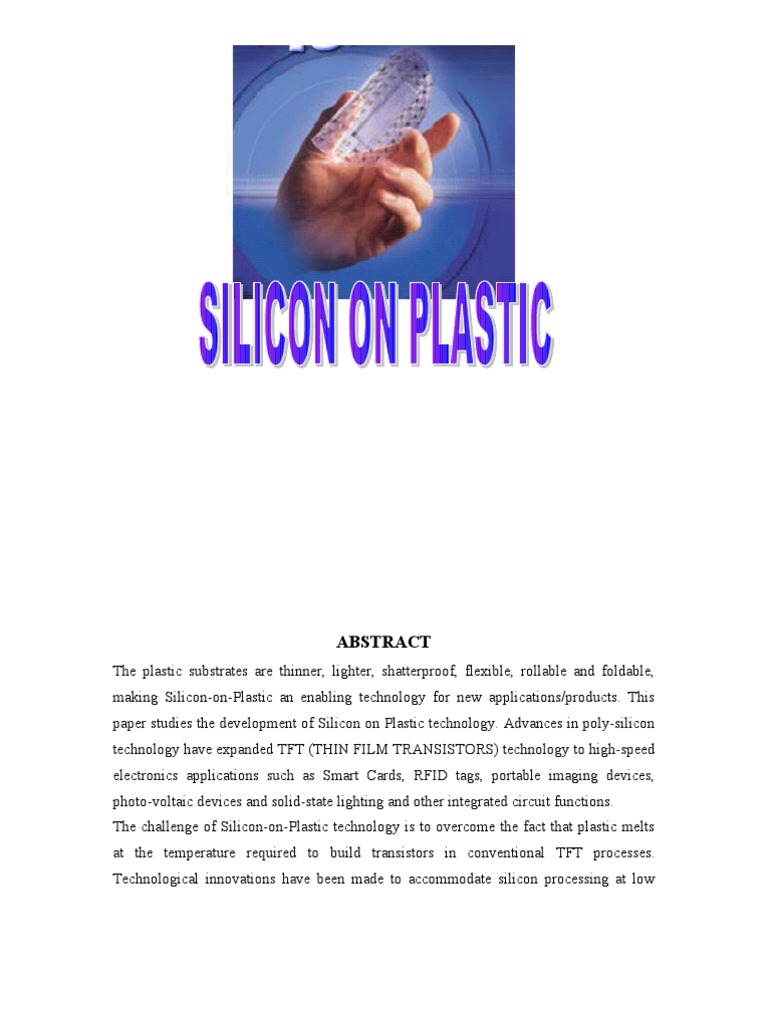 SILICON ON PLASTIC

ABSTRACT

The plastic substrates are thinner, lighter, shatterproof, flexible, rollable and foldable, making Silicon-on-Plastic an enabling technology for new applications/products. This paper studies the development of Silicon on Plastic technology. Advances in poly-silicon technology have expanded TFT (THIN FILM TRANSISTORS) technology to high-speed electronics applications such as Smart Cards, RFID tags, portable imaging devices, photo-voltaic devices and solid-state lighting and other integrated circuit functions.

The challenge of Silicon-on-Plastic technology is to overcome the fact that plastic melts at the temperature required to build transistors in conventional TFT processes. Technological innovations have been made to accommodate silicon processing at low